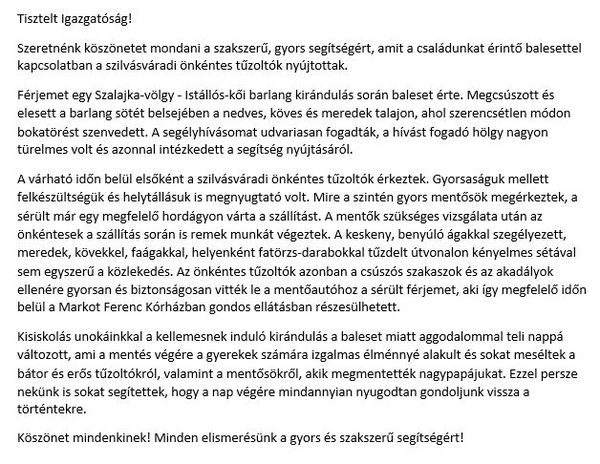 Tisztelt Igazgatóság!

Szeretnénk köszönetet mondani a szakszerű, gyors segítségért, amit a családunkat érintő balesettel kapcsolatban a szilvásváradi önkéntes tűzoltók nyújtottak.

Férjemet egy Szalajka-völgy - Istállós-kői barlang kirándulás során baleset érte. Megcsúszott és elesett a barlang sötét belsejében a nedves, köves és meredek talajon, ahol szerencsétlen módon bokatörést szenvedett. A segélyhívásomat udvariasan fogadták, a hívást fogadó hölgy nagyon türelmes volt és azonnal intézkedett a segítség nyújtásáról.

A várható időn belül elsőként a szilvásváradi önkéntes tűzoltók érkeztek. Gyorsaságuk mellett felkészültségük és helytállásuk is megnyugtató volt. Mire a szintén gyors mentősök megérkeztek, a sérült már egy megfelelő hordágyon várta a szállítást. A mentők szükséges vizsgálata után az önkéntesek a szállítás során is remek munkát végeztek. A keskeny, benyúló ágakkal szegélyezett, meredek, kövekkel, faágakkal, helyenként fatörzs-darabokkal tűzdelt útvonalon kényelmes sétával sem egyszerű a közlekedés. Az önkéntes tűzoltók azonban a csúszós szakaszok és az akadályok ellenére gyorsan és biztonságosan vitték le a mentőautóhoz a sérült férjemet, aki így megfelelő időn belül a Markot Ferenc Kórházban gondos ellátásban részesülhetett.

Kisiskolás unokáinkkal a kellemesnek induló kirándulás a baleset miatt aggodalommal teli nappá változott, ami a mentés végére a gyerekek számára izgalmas élménnyé alakult és sokat meséltek a bátor és erős tűzoltókról, valamint a mentősökről, akik megmentették nagypapájukat. Ezzel persze nekünk is sokat segítettek, hogy a nap végére mindannyian nyugodtan gondoljunk vissza a történtekre.

Köszönet mindenkinek! Minden elismerésünk a gyors és szakszerű segítségért!